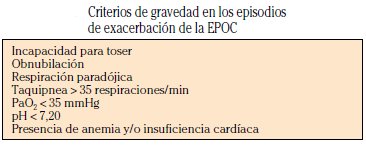 Criterios de gravedad en los episodios de exacerbación de la EPOC

Incapacidad para toser
Obnubilación
Respiración paradójica
Taquipnea > 35 respiraciones/min
$PaO_2$ < 35 mmHg
pH < 7,20
Presencia de anemia y/o insuficiencia cardíaca